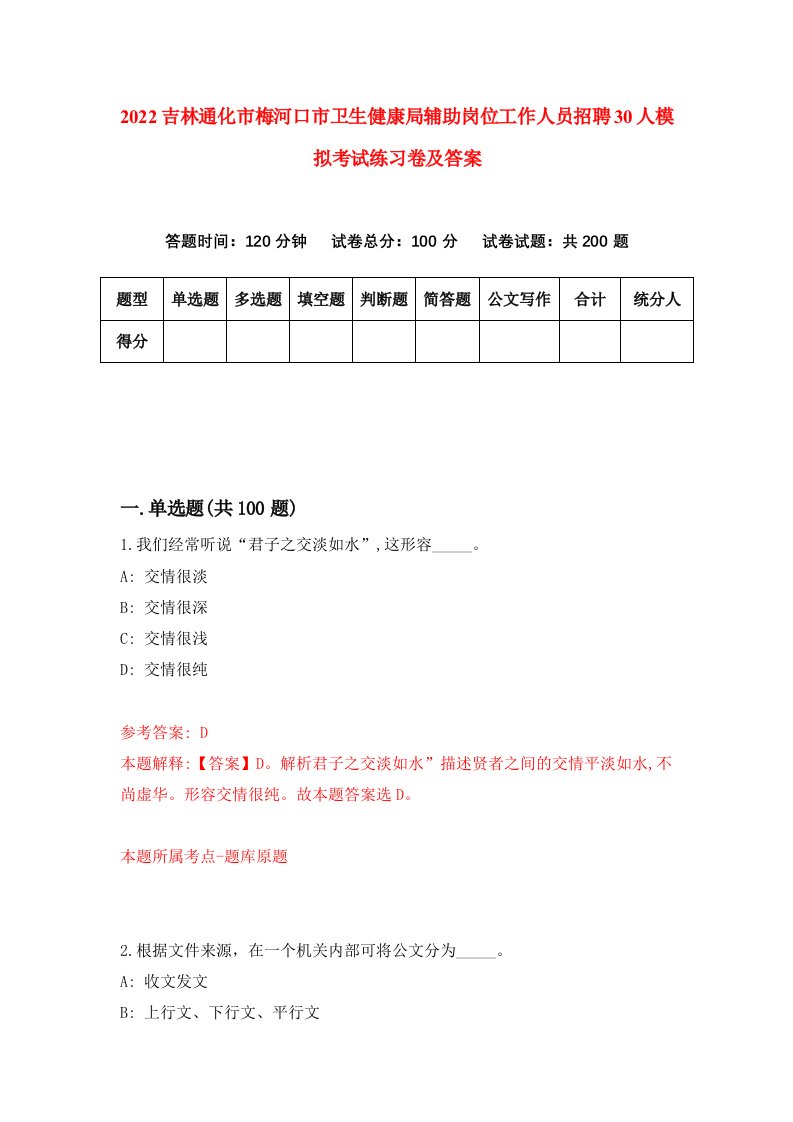 2022吉林通化市梅河口市卫生健康局辅助岗位工作人员招聘30人模拟考试练习卷及答案

答题时间：120分钟　试卷总分：100分　试卷试题：共200题

| 题型 | 单选题 | 多选题 | 填空题 | 判断题 | 简答题 | 公文写作 | 合计 | 统分人 |
|---|---|---|---|---|---|---|---|---|
| 得分 | | | | | | | | |

一.单选题(共100题)

1.我们经常听说“君子之交淡如水”,这形容_____。

A: 交情很淡

B: 交情很深

C: 交情很浅

D: 交情很纯

参考答案: D

本题解释:【答案】D。解析君子之交淡如水”描述贤者之间的交情平淡如水,不尚虚华。形容交情很纯。故本题答案选D。

本题所属考点-题库原题

2.根据文件来源，在一个机关内部可将公文分为_____。

A: 收文发文

B: 上行文、下行文、平行文